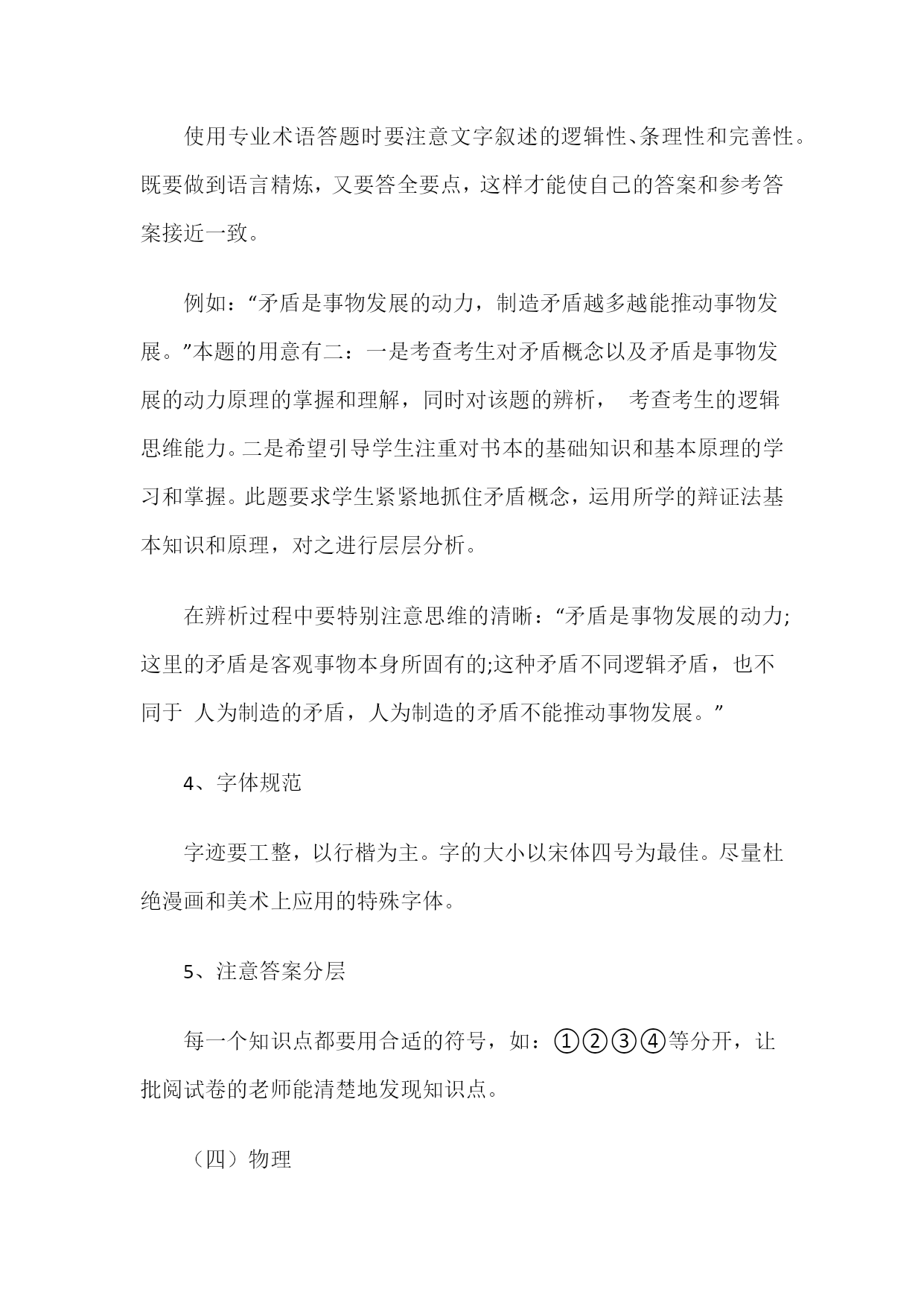 使用专业术语答题时要注意文字叙述的逻辑性、条理性和完善性。既要做到语言精炼，又要答全要点，这样才能使自己的答案和参考答案接近一致。

例如：“矛盾是事物发展的动力，制造矛盾越多越能推动事物发展。”本题的用意有二：一是考查考生对矛盾概念以及矛盾是事物发展的动力原理的掌握和理解，同时对该题的辨析， 考查考生的逻辑思维能力。二是希望引导学生注重对书本的基础知识和基本原理的学习和掌握。此题要求学生紧紧地抓住矛盾概念，运用所学的辩证法基本知识和原理，对之进行层层分析。

在辨析过程中要特别注意思维的清晰：“矛盾是事物发展的动力;这里的矛盾是客观事物本身所固有的;这种矛盾不同逻辑矛盾，也不同于 人为制造的矛盾，人为制造的矛盾不能推动事物发展。”

4、字体规范

字迹要工整，以行楷为主。字的大小以宋体四号为最佳。尽量杜绝漫画和美术上应用的特殊字体。

5、注意答案分层

每一个知识点都要用合适的符号，如：①②③④等分开，让批阅试卷的老师能清楚地发现知识点。

（四）物理